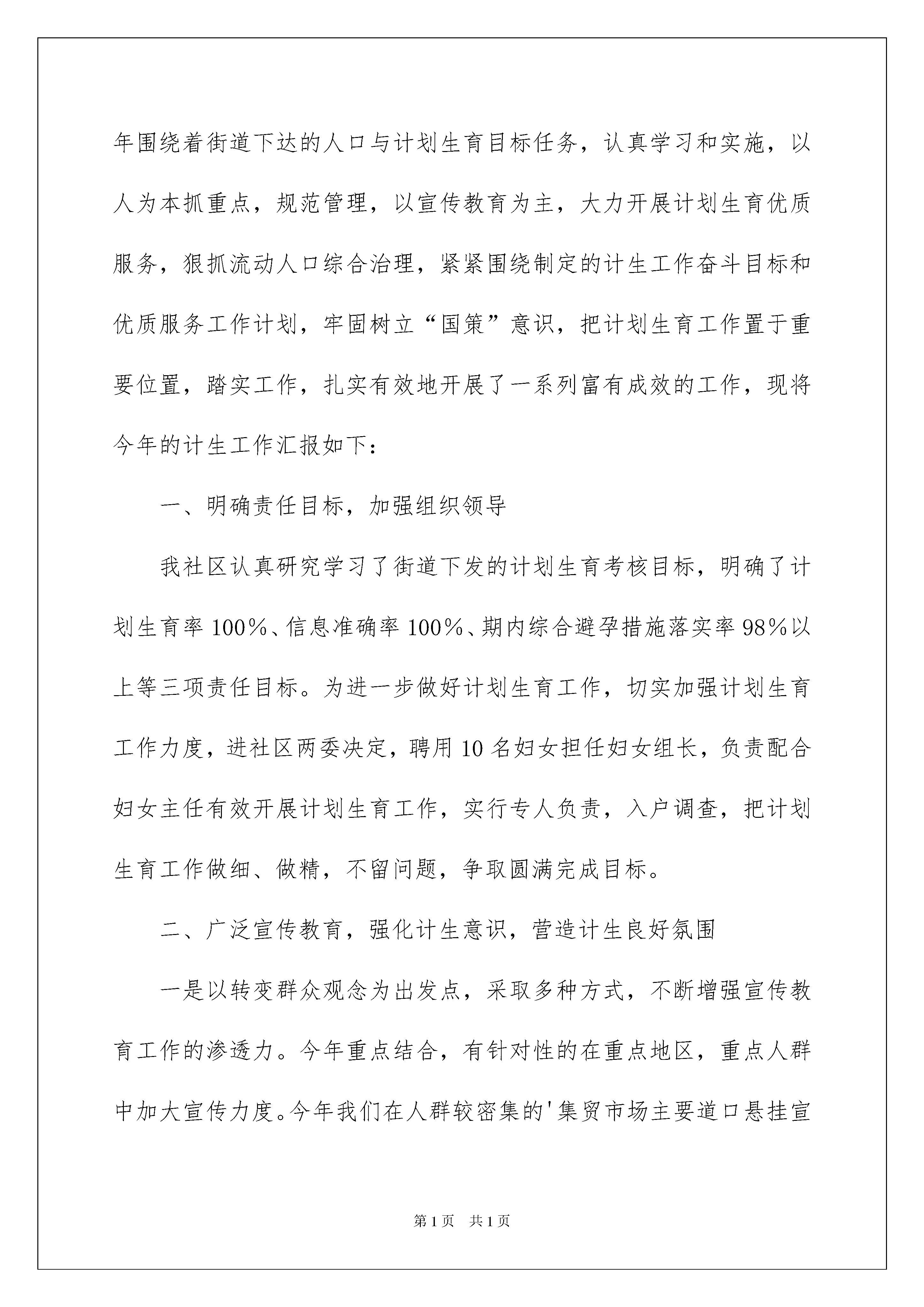 年围绕着街道下达的人口与计划生育目标任务，认真学习和实施，以人为本抓重点，规范管理，以宣传教育为主，大力开展计划生育优质服务，狠抓流动人口综合治理，紧紧围绕制定的计生工作奋斗目标和优质服务工作计划，牢固树立“国策”意识，把计划生育工作置于重要位置，踏实工作，扎实有效地开展了一系列富有成效的工作，现将今年的计生工作汇报如下：

一、明确责任目标，加强组织领导

我社区认真研究学习了街道下发的计划生育考核目标，明确了计划生育率100%、信息准确率100%、期内综合避孕措施落实率98%以上等三项责任目标。为进一步做好计划生育工作，切实加强计划生育工作力度，进社区两委决定，聘用10名妇女担任妇女组长，负责配合妇女主任有效开展计划生育工作，实行专人负责，入户调查，把计划生育工作做细、做精，不留问题，争取圆满完成目标。

二、广泛宣传教育，强化计生意识，营造计生良好氛围

一是以转变群众观念为出发点，采取多种方式，不断增强宣传教育工作的渗透力。今年重点结合，有针对性的在重点地区，重点人群中加大宣传力度。今年我们在人群较密集的'集贸市场主要道口悬挂宣

第1页 共1页